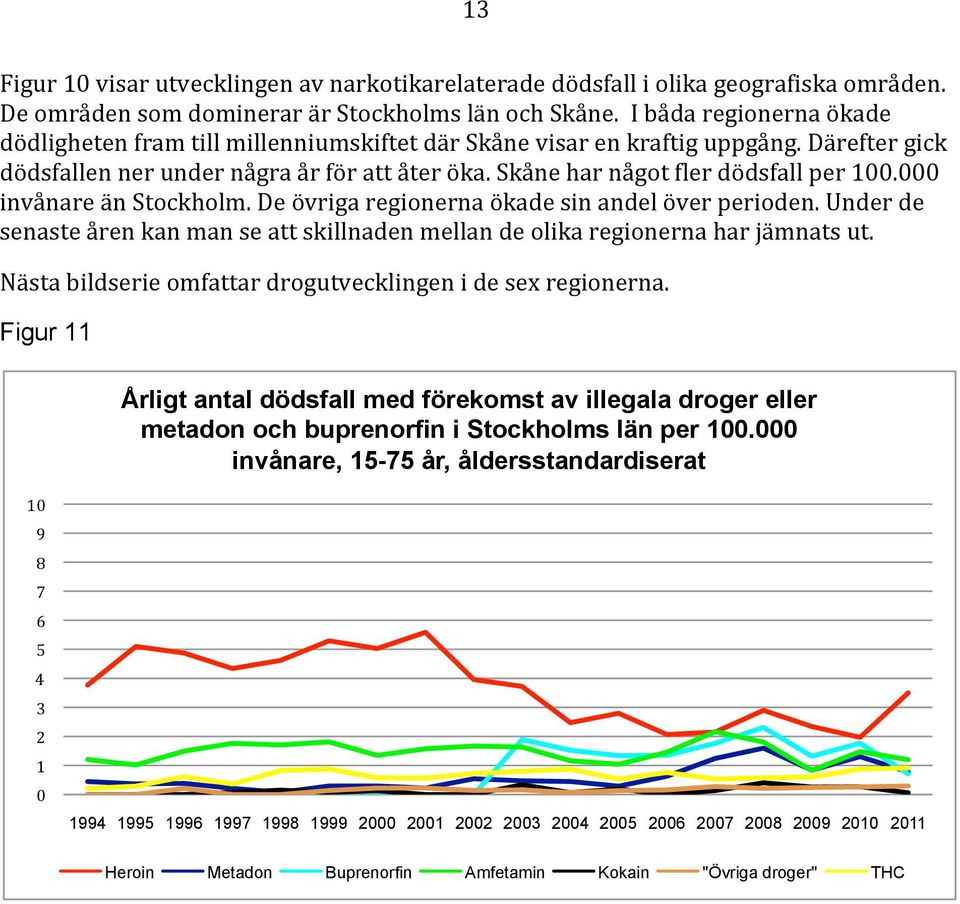 13

Figur 10 visar utvecklingen av narkotikarelaterade dödsfall i olika geografiska områden. De områden som dominerar är Stockholms län och Skåne. I båda regionerna ökade dödligheten fram till millenniumskiftet där Skåne visar en kraftig uppgång. Därefter gick dödsfallen ner under några år för att åter öka. Skåne har något fler dödsfall per 100.000 invånare än Stockholm. De övriga regionerna ökade sin andel över perioden. Under de senaste åren kan man se att skillnaden mellan de olika regionerna har jämnats ut.

Nästa bildserie omfattar drogutvecklingen i de sex regionerna.

Figur 11

Årligt antal dödsfall med förekomst av illegala droger eller metadon och buprenorfin i Stockholms län per 100.000 invånare, 15-75 år, åldersstandardiserat

10
9
8
7
6
5
4
3
2
1
0

1994 1995 1996 1997 1998 1999 2000 2001 2002 2003 2004 2005 2006 2007 2008 2009 2010 2011

Heroin Metadon Buprenorfin Amfetamin Kokain "Övriga droger" THC